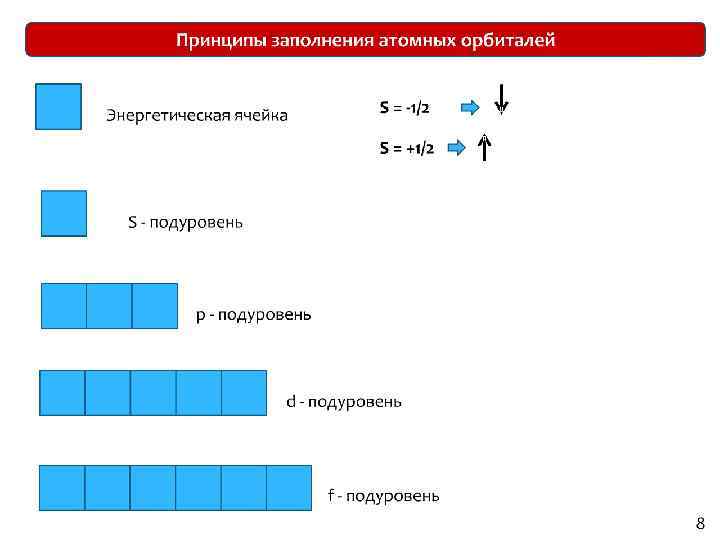 Принципы заполнения атомных орбиталей

Энергетическая ячейка

S = -1/2

S = +1/2

S - подуровень

p - подуровень

d - подуровень

f - подуровень

8